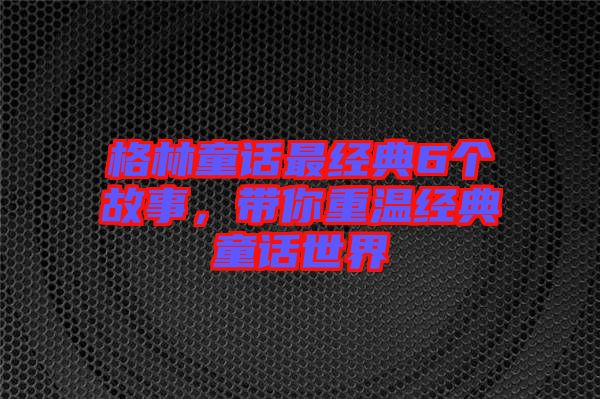 格林童话最经典6个故事，带你重温经典童话世界